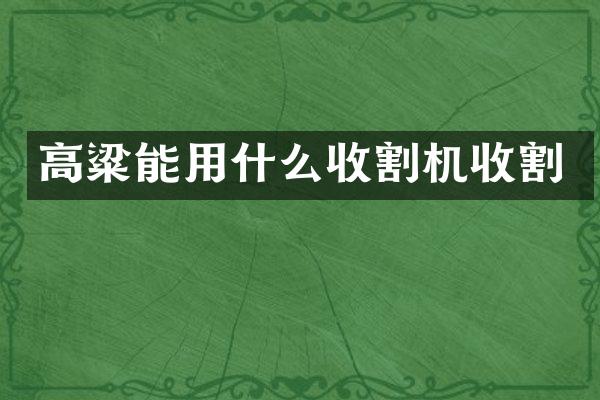 高粱能用什么收割机收割